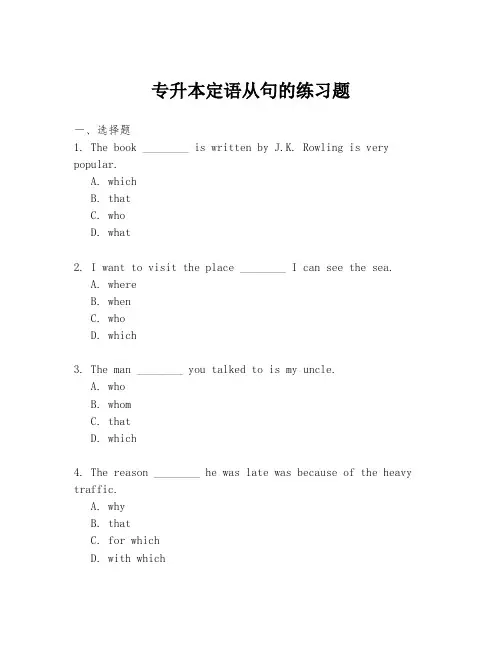 专升本定语从句的练习题

一、选择题

1. The book ________ is written by J.K. Rowling is very popular.

A. which
B. that
C. who
D. what

2. I want to visit the place ________ I can see the sea.

A. where
B. when
C. who
D. which

3. The man ________ you talked to is my uncle.

A. who
B. whom
C. that
D. which

4. The reason ________ he was late was because of the heavy traffic.

A. why
B. that
C. for which
D. with which